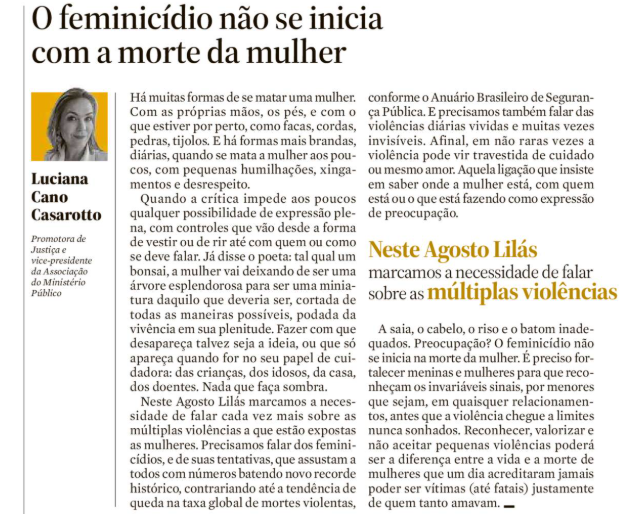 O feminicídio não se inicia com a morte da mulher

Luciana Cano Casarotto

Promotora de Justiça e vice-presidente da Associação do Ministério Público

Há muitas formas de se matar uma mulher. Com as próprias mãos, os pés, e com o que estiver por perto, como facas, cordas, pedras, tijolos. E há formas mais brandas, diárias, quando se mata a mulher aos poucos, com pequenas humilhações, xingamentos e desrespeito.

Quando a crítica impede aos poucos qualquer possibilidade de expressão plena, com controles que vão desde a forma de vestir ou de rir até com quem ou como se deve falar. Já disse o poeta: tal qual um bonsai, a mulher vai deixando de ser uma árvore esplendorosa para ser uma miniatura daquilo que deveria ser, cortada de todas as maneiras possíveis, podada da vivência em sua plenitude. Fazer com que desapareça talvez seja a ideia, ou que só apareça quando for no seu papel de cuidadora: das crianças, dos idosos, da casa, dos doentes. Nada que faça sombra.

Neste Agosto Lilás marcamos a necessidade de falar cada vez mais sobre as múltiplas violências a que estão expostas as mulheres. Precisamos falar dos feminicídios, e de suas tentativas, que assustam a todos com números batendo novo recorde histórico, contrariando até a tendência de queda na taxa global de mortes violentas, conforme o Anuário Brasileiro de Segurança Pública. E precisamos também falar das violências diárias vividas e muitas vezes invisíveis. Afinal, em não raras vezes a violência pode vir travestida de cuidado ou mesmo amor. Aquela ligação que insiste em saber onde a mulher está, com quem está ou o que está fazendo como expressão de preocupação.

Neste Agosto Lilás marcamos a necessidade de falar sobre as múltiplas violências

A saia, o cabelo, o riso e o batom inadequados. Preocupação? O feminicídio não se inicia na morte da mulher. É preciso fortalecer meninas e mulheres para que reconheçam os invariáveis sinais, por menores que sejam, em quaisquer relacionamentos, antes que a violência chegue a limites nunca sonhados. Reconhecer, valorizar e não aceitar pequenas violências poderá ser a diferença entre a vida e a morte de mulheres que um dia acreditaram jamais poder ser vítimas (até fatais) justamente de quem tanto amavam.